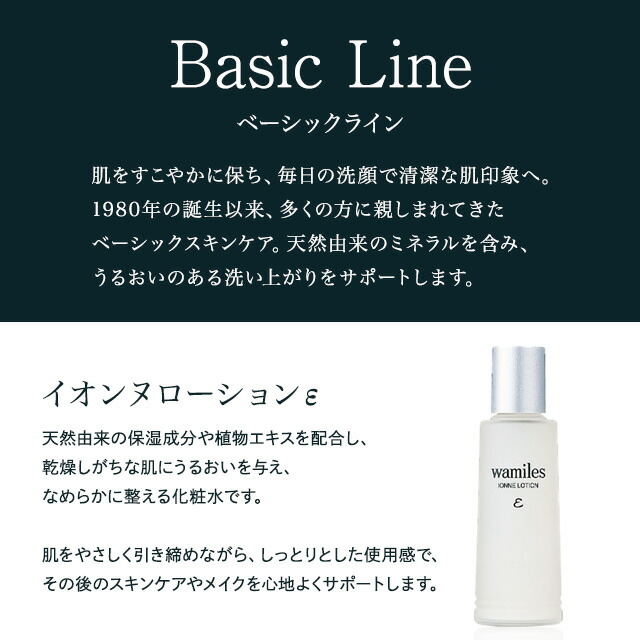 Basic Line
ベーシックライン

肌をすこやかに保ち、毎日の洗顔で清潔な肌印象へ。
1980年の誕生以来、多くの方に親しまれてきた
ベーシックスキンケア。天然由来のミネラルを含み、
うるおいのある洗い上がりをサポートします。

イオンヌローションε

天然由来の保湿成分や植物エキスを配合し、
乾燥しがちな肌にうるおいを与え、
なめらかに整える化粧水です。

肌をやさしく引き締めながら、しっとりとした使用感で、
その後のスキンケアやメイクを心地よくサポートします。

wamiles
IONNE LOTION
ε